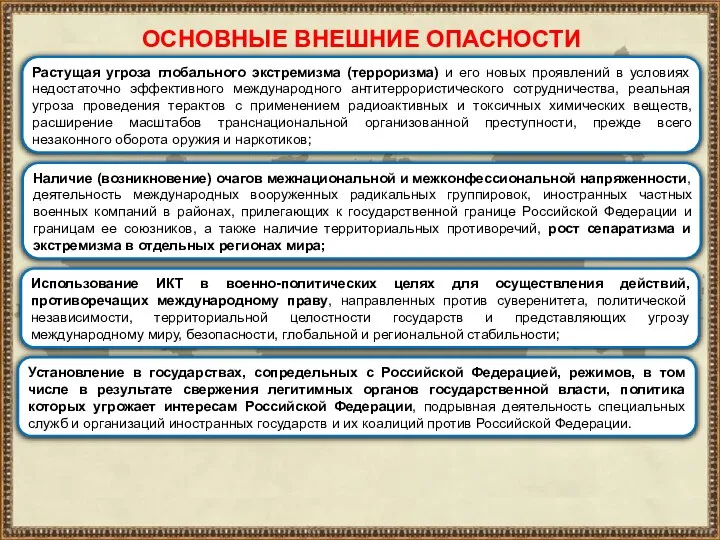 ОСНОВНЫЕ ВНЕШНИЕ ОПАСНОСТИ

Растущая угроза глобального экстремизма (терроризма) и его новых проявлений в условиях недостаточно эффективного международного антитеррористического сотрудничества, реальная угроза проведения терактов с применением радиоактивных и токсичных химических веществ, расширение масштабов транснациональной организованной преступности, прежде всего незаконного оборота оружия и наркотиков;

Наличие (возникновение) очагов межнациональной и межконфессиональной напряженности, деятельность международных вооруженных радикальных группировок, иностранных частных военных компаний в районах, прилегающих к государственной границе Российской Федерации и границам ее союзников, а также наличие территориальных противоречий, рост сепаратизма и экстремизма в отдельных регионах мира;

Использование ИКТ в военно-политических целях для осуществления действий, противоречащих международному праву, направленных против суверенитета, политической независимости, территориальной целостности государств и представляющих угрозу международному миру, безопасности, глобальной и региональной стабильности;

Установление в государствах, сопредельных с Российской Федерацией, режимов, в том числе в результате свержения легитимных органов государственной власти, политика которых угрожает интересам Российской Федерации, подрывная деятельность специальных служб и организаций иностранных государств и их коалиций против Российской Федерации.